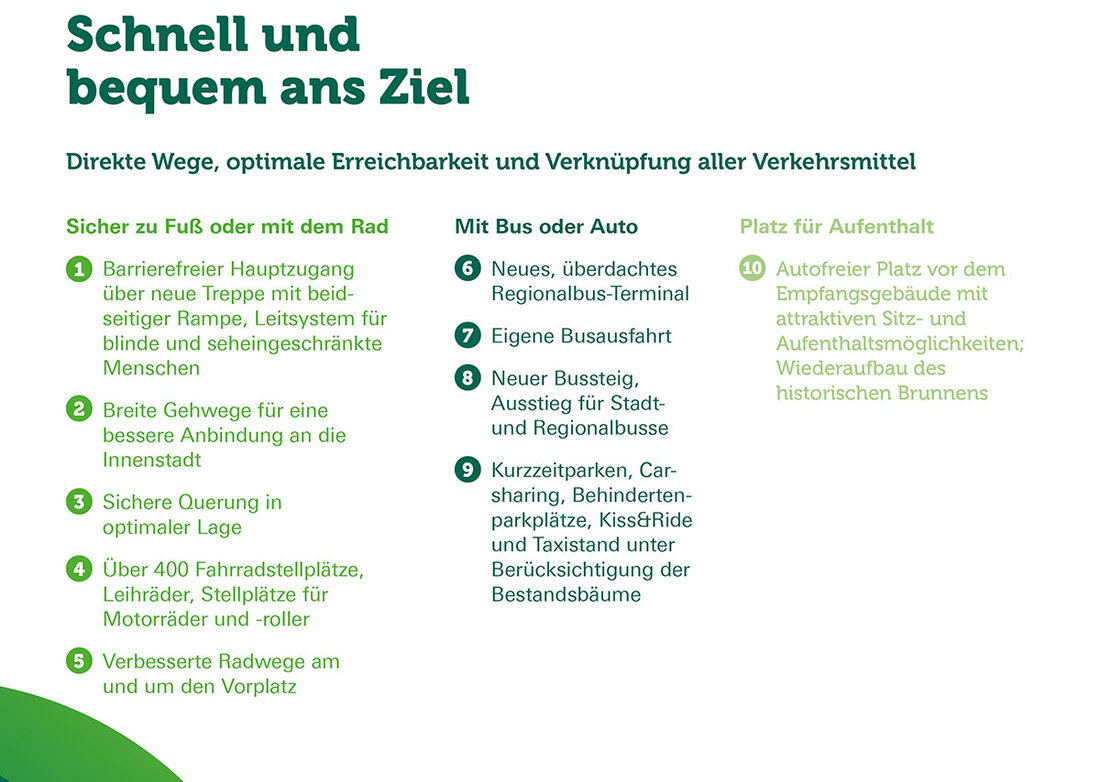 Schnell und bequem ans Ziel

Direkte Wege, optimale Erreichbarkeit und Verknüpfung aller Verkehrsmittel

Sicher zu Fuß oder mit dem Rad

1 Barrierefreier Hauptzugang über neue Treppe mit beidseitiger Rampe, Leitsystem für blinde und seheingeschränkte Menschen

2 Breite Gehwege für eine bessere Anbindung an die Innenstadt

3 Sichere Querung in optimaler Lage

4 Über 400 Fahrradstellplätze, Leihräder, Stellplätze für Motorräder und -roller

5 Verbesserte Radwege am und um den Vorplatz

Mit Bus oder Auto

6 Neues, überdachtes Regionalbus-Terminal

7 Eigene Busausfahrt

8 Neuer Bussteig, Ausstieg für Stadt- und Regionalbusse

9 Kurzzeitparken, Carsharing, Behindertenparkplätze, Kiss&Ride und Taxistand unter Berücksichtigung der Bestandsbäume

Platz für Aufenthalt

10 Autofreier Platz vor dem Empfangsgebäude mit attraktiven Sitz- und Aufenthaltsmöglichkeiten; Wiederaufbau des historischen Brunnens